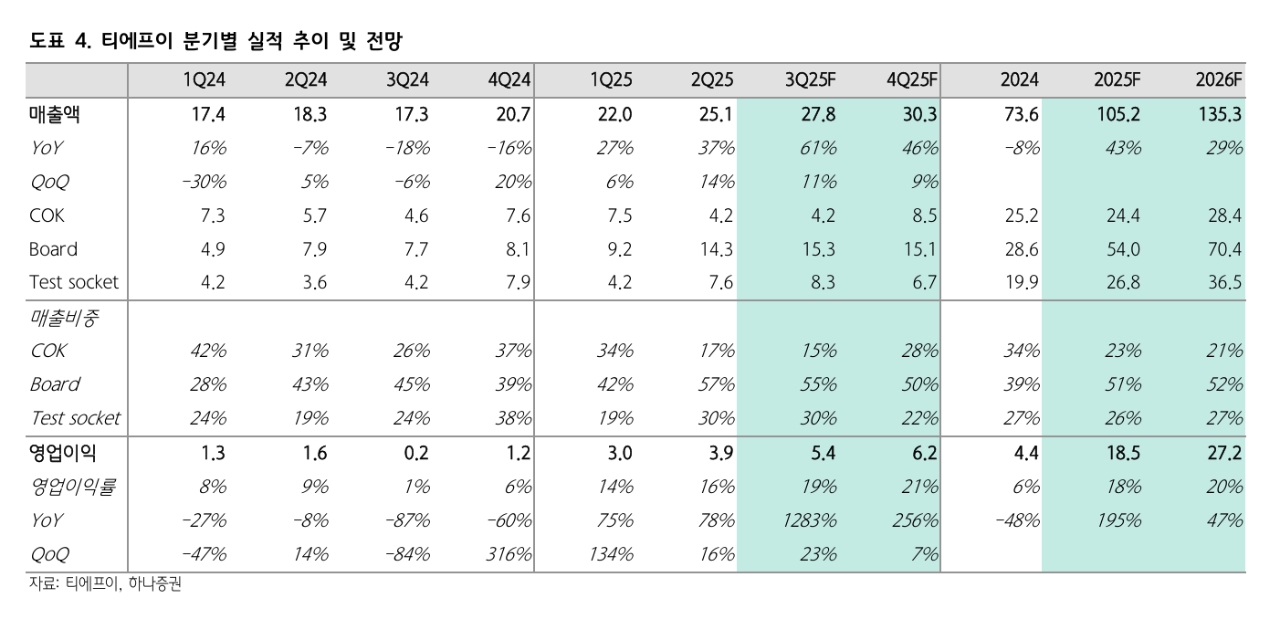 도표 4. 티에프이 분기별 실적 추이 및 전망

|  | 1Q24 | 2Q24 | 3Q24 | 4Q24 | 1Q25 | 2Q25 | 3Q25F | 4Q25F | 2024 | 2025F | 2026F |
|---|---|---|---|---|---|---|---|---|---|---|---|
| 매출액 | 17.4 | 18.3 | 17.3 | 20.7 | 22.0 | 25.1 | 27.8 | 30.3 | 73.6 | 105.2 | 135.3 |
| YoY | 16% | -7% | -18% | -16% | 27% | 37% | 61% | 46% | -8% | 43% | 29% |
| QoQ | -30% | 5% | -6% | 20% | 6% | 14% | 11% | 9% |  |  |  |
| COK | 7.3 | 5.7 | 4.6 | 7.6 | 7.5 | 4.2 | 4.2 | 8.5 | 25.2 | 24.4 | 28.4 |
| Board | 4.9 | 7.9 | 7.7 | 8.1 | 9.2 | 14.3 | 15.3 | 15.1 | 28.6 | 54.0 | 70.4 |
| Test socket | 4.2 | 3.6 | 4.2 | 7.9 | 4.2 | 7.6 | 8.3 | 6.7 | 19.9 | 26.8 | 36.5 |
| 매출비중 |  |  |  |  |  |  |  |  |  |  |  |
| COK | 42% | 31% | 26% | 37% | 34% | 17% | 15% | 28% | 34% | 23% | 21% |
| Board | 28% | 43% | 45% | 39% | 42% | 57% | 55% | 50% | 39% | 51% | 52% |
| Test socket | 24% | 19% | 24% | 38% | 19% | 30% | 30% | 22% | 27% | 26% | 27% |
| 영업이익 | 1.3 | 1.6 | 0.2 | 1.2 | 3.0 | 3.9 | 5.4 | 6.2 | 4.4 | 18.5 | 27.2 |
| 영업이익률 | 8% | 9% | 1% | 6% | 14% | 16% | 19% | 21% | 6% | 18% | 20% |
| YoY | -27% | -8% | -87% | -60% | 75% | 78% | 1283% | 256% | -48% | 195% | 47% |
| QoQ | -47% | 14% | -84% | 316% | 134% | 16% | 23% | 7% |  |  |  |

자료: 티에프이, 하나증권